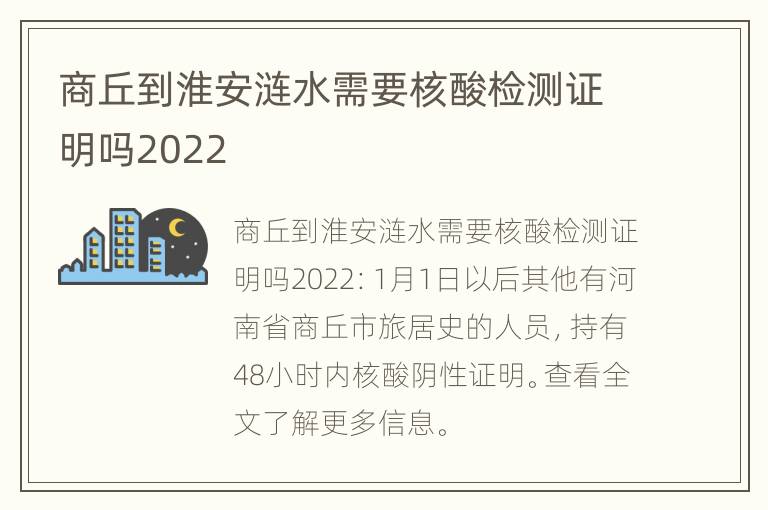 商丘到淮安涟水需要核酸检测证明吗2022

商丘到淮安涟水需要核酸检测证明吗2022: 1月1日以后其他有河南省商丘市旅居史的人员, 持有48小时内核酸阴性证明。查看全文了解更多信息。